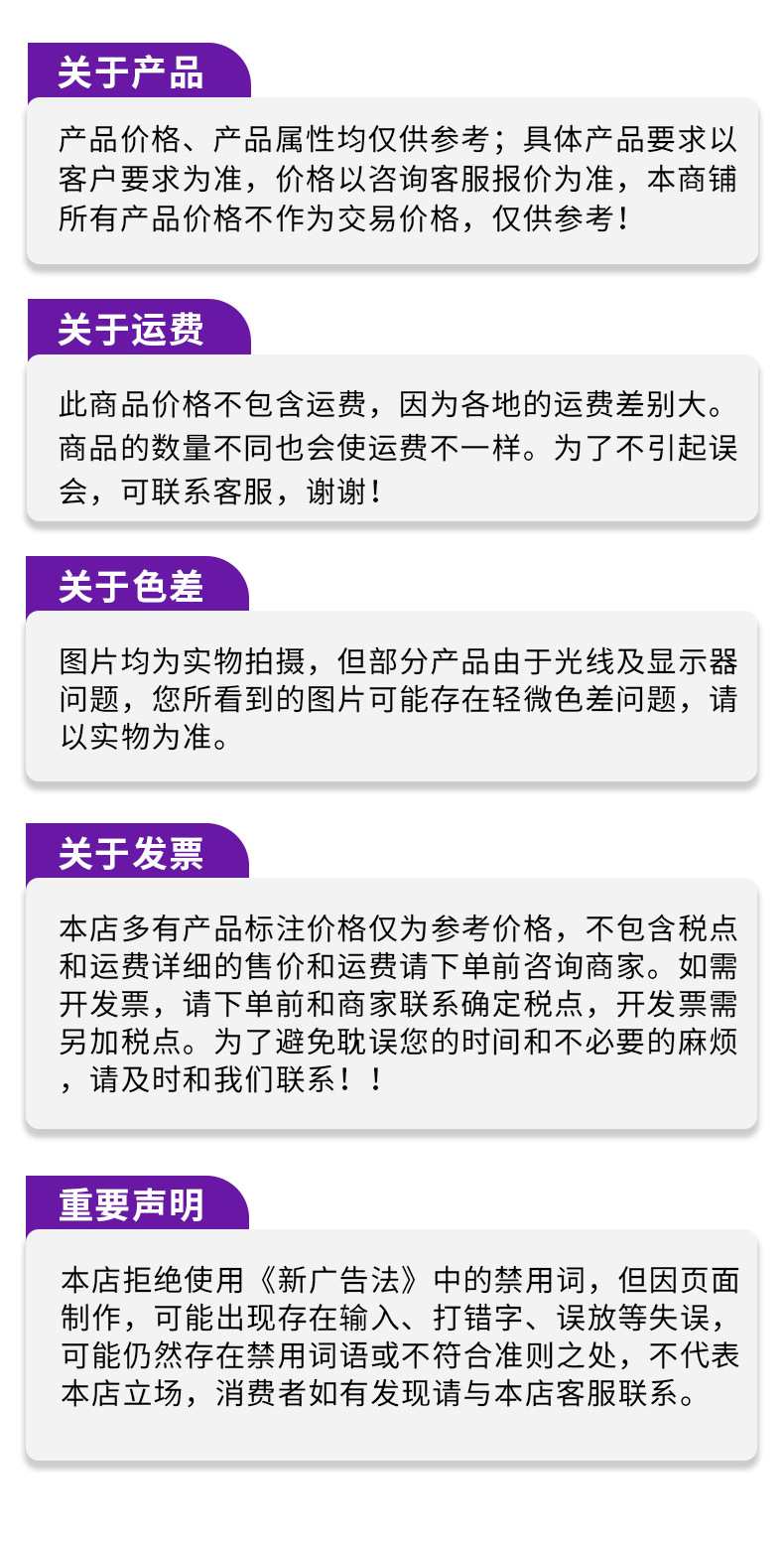 关于产品

产品价格、产品属性均仅供参考；具体产品要求以客户要求为准，价格以咨询客服报价为准，本商铺所有产品价格不作为交易价格，仅供参考！

关于运费

此商品价格不包含运费，因为各地的运费差别大。商品的数量不同也会使运费不一样。为了不引起误会，可联系客服，谢谢！

关于色差

图片均为实物拍摄，但部分产品由于光线及显示器问题，您所看到的图片可能存在轻微色差问题，请以实物为准。

关于发票

本店多有产品标注价格仅为参考价格，不包含税点和运费详细的售价和运费请下单前咨询商家。如需开发票，请下单前和商家联系确定税点，开发票需另加税点。为了避免耽误您的时间和不必要的麻烦，请及时和我们联系！！

重要声明

本店拒绝使用《新广告法》中的禁用词，但因页面制作，可能出现存在输入、打错字、误放等失误，可能仍然存在禁用词语或不符合准则之处，不代表本店立场，消费者如有发现请与本店客服联系。